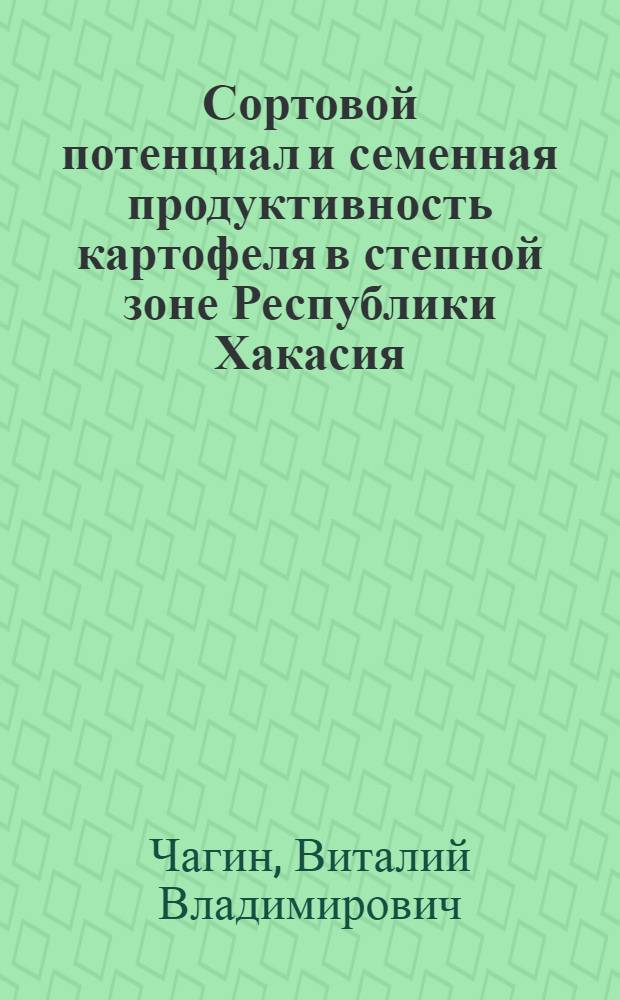 Сортовой потенциал и семенная продуктивность картофеля в степной зоне Республики Хакасия

Чагин, Виталий Владимирович